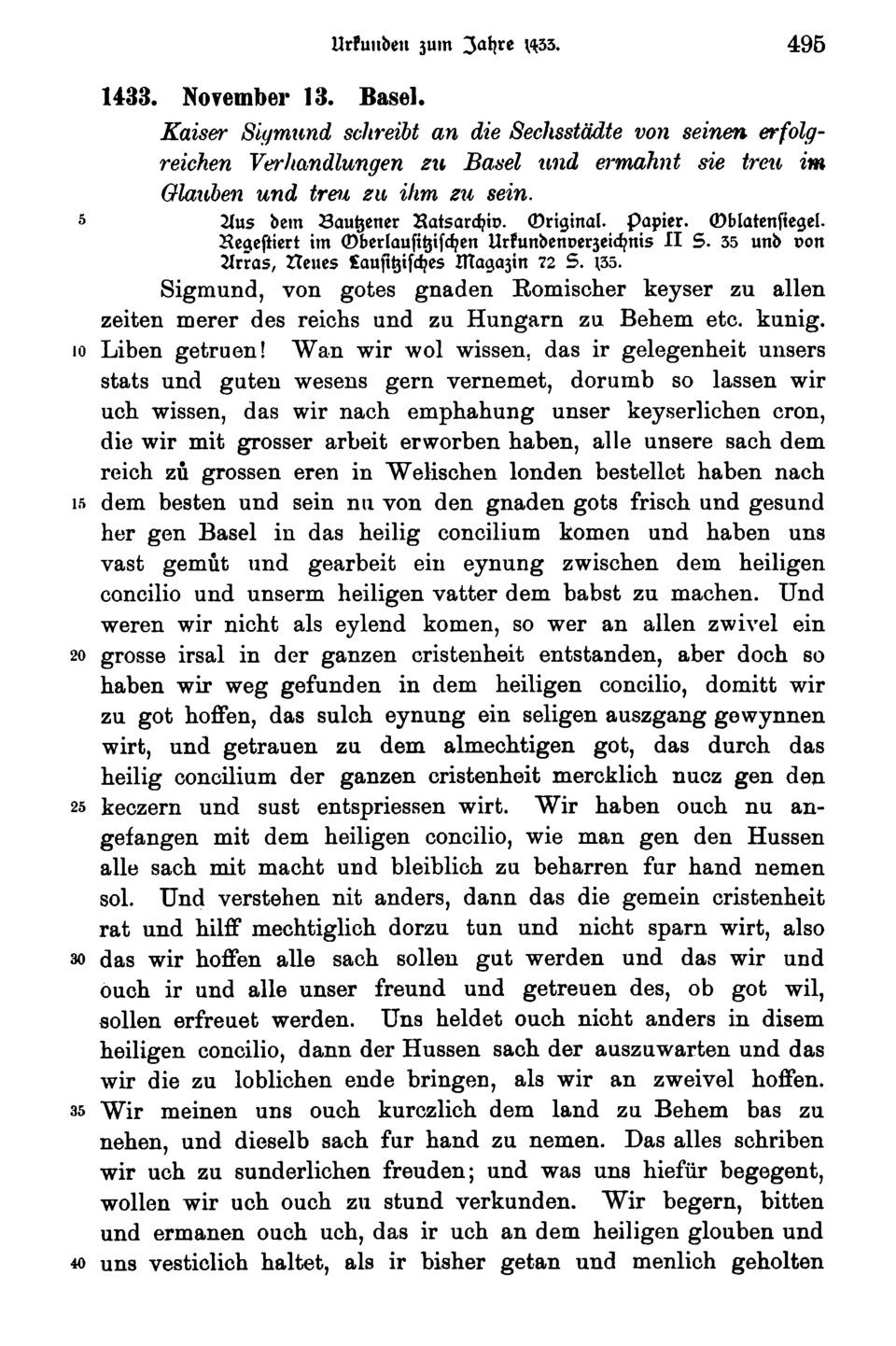 Urkunden zum Jahre 1433. 495

1433. November 13. Basel.

Kaiser Sigmund schreibt an die Sechsstädte von seinen erfolgreichen Verhandlungen zu Basel und ermahnt sie treu im Glauben und treu zu ihm zu sein.

5 Aus dem Bautzener Ratsarchiv. Original. Papier. Oblatensiegel. Regestiert im Oberlausitzischen Urkundenverzeichnis II S. 35 und von Arras, Neues Lausitzisches Magazin 72 S. 135.

Sigmund, von gotes gnaden Romischer keyser zu allen zeiten merer des reichs und zu Hungarn zu Behem etc. kunig. 10 Liben getruen! Wan wir wol wissen, das ir gelegenheit unsers stats und guten wesens gern vernemet, dorumb so lassen wir uch wissen, das wir nach emphahung unser keyserlichen cron, die wir mit grosser arbeit erworben haben, alle unsere sach dem reich zů grossen eren in Welischen londen bestellet haben nach 15 dem besten und sein nu von den gnaden gots frisch und gesund her gen Basel in das heilig concilium komen und haben uns vast gemůt und gearbeit ein eynung zwischen dem heiligen concilio und unserm heiligen vatter dem babst zu machen. Und weren wir nicht als eylend komen, so wer an allen zwivel ein 20 grosse irsal in der ganzen cristenheit entstanden, aber doch so haben wir weg gefunden in dem heiligen concilio, domitt wir zu got hoffen, das sulch eynung ein seligen auszgang gewynnen wirt, und getrauen zu dem almechtigen got, das durch das heilig concilium der ganzen cristenheit mercklich nucz gen den 25 keczern und sust entspriessen wirt. Wir haben ouch nu angefangen mit dem heiligen concilio, wie man gen den Hussen alle sach mit macht und bleiblich zu beharren fur hand nemen sol. Und verstehen nit anders, dann das die gemein cristenheit rat und hilff mechtiglich dorzu tun und nicht sparn wirt, also 30 das wir hoffen alle sach sollen gut werden und das wir und ouch ir und alle unser freund und getreuen des, ob got wil, sollen erfreuet werden. Uns heldet ouch nicht anders in disem heiligen concilio, dann der Hussen sach der auszuwarten und das wir die zu loblichen ende bringen, als wir an zweivel hoffen. 35 Wir meinen uns ouch kurczlich dem land zu Behem bas zu nehen, und dieselb sach fur hand zu nemen. Das alles schriben wir uch zu sunderlichen freuden; und was uns hiefür begegent, wollen wir uch ouch zu stund verkunden. Wir begern, bitten und ermanen ouch uch, das ir uch an dem heiligen glouben und 40 uns vesticlich haltet, als ir bisher getan und menlich geholten